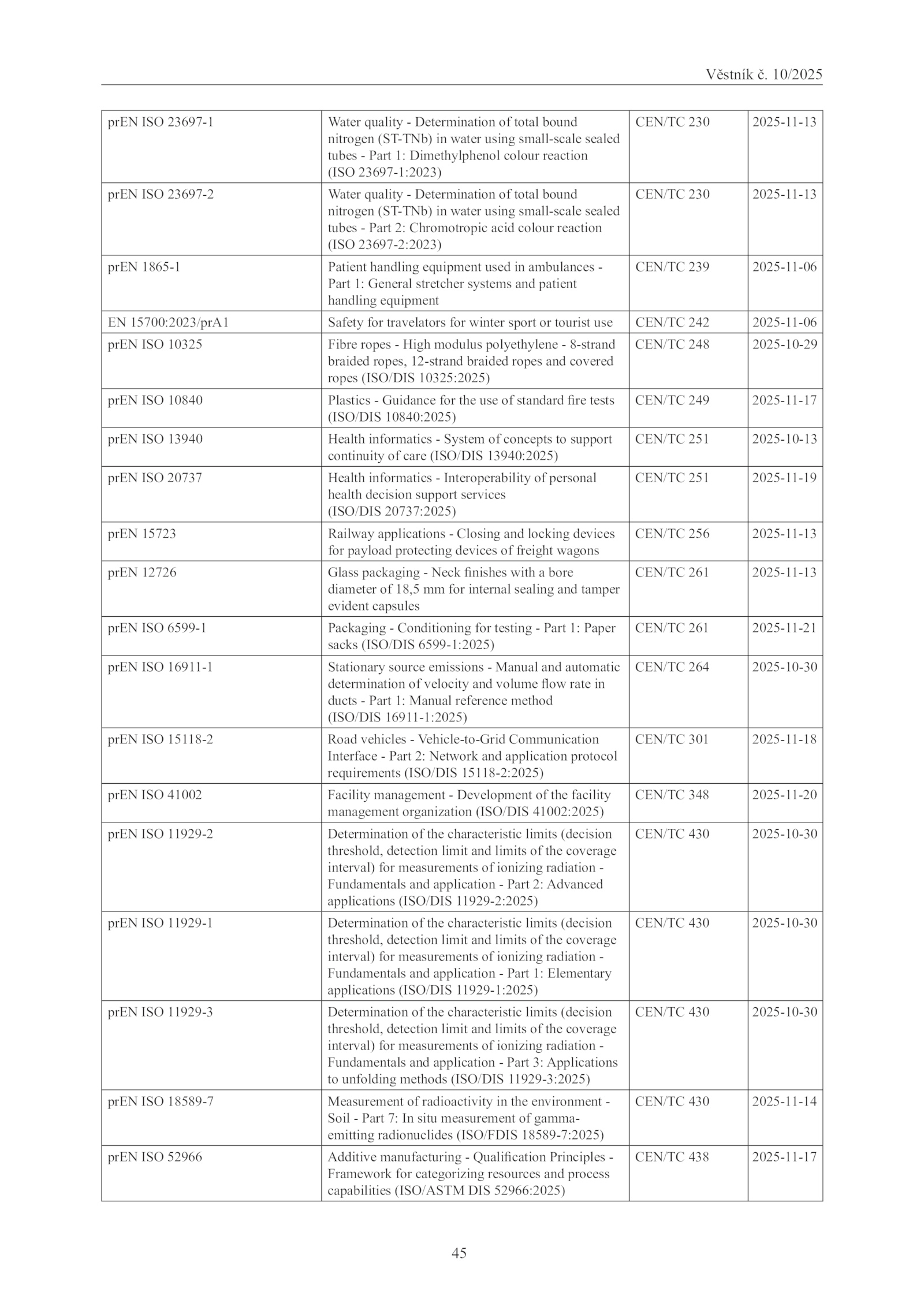 Věstník č. 10/2025

| | | | |
|---|---|---|---|
| prEN ISO 23697-1 | Water quality - Determination of total bound nitrogen (ST-TNb) in water using small-scale sealed tubes - Part 1: Dimethylphenol colour reaction (ISO 23697-1:2023) | CEN/TC 230 | 2025-11-13 |
| prEN ISO 23697-2 | Water quality - Determination of total bound nitrogen (ST-TNb) in water using small-scale sealed tubes - Part 2: Chromotropic acid colour reaction (ISO 23697-2:2023) | CEN/TC 230 | 2025-11-13 |
| prEN 1865-1 | Patient handling equipment used in ambulances - Part 1: General stretcher systems and patient handling equipment | CEN/TC 239 | 2025-11-06 |
| EN 15700:2023/prA1 | Safety for travelators for winter sport or tourist use | CEN/TC 242 | 2025-11-06 |
| prEN ISO 10325 | Fibre ropes - High modulus polyethylene - 8-strand braided ropes, 12-strand braided ropes and covered ropes (ISO/DIS 10325:2025) | CEN/TC 248 | 2025-10-29 |
| prEN ISO 10840 | Plastics - Guidance for the use of standard fire tests (ISO/DIS 10840:2025) | CEN/TC 249 | 2025-11-17 |
| prEN ISO 13940 | Health informatics - System of concepts to support continuity of care (ISO/DIS 13940:2025) | CEN/TC 251 | 2025-10-13 |
| prEN ISO 20737 | Health informatics - Interoperability of personal health decision support services (ISO/DIS 20737:2025) | CEN/TC 251 | 2025-11-19 |
| prEN 15723 | Railway applications - Closing and locking devices for payload protecting devices of freight wagons | CEN/TC 256 | 2025-11-13 |
| prEN 12726 | Glass packaging - Neck finishes with a bore diameter of 18,5 mm for internal sealing and tamper evident capsules | CEN/TC 261 | 2025-11-13 |
| prEN ISO 6599-1 | Packaging - Conditioning for testing - Part 1: Paper sacks (ISO/DIS 6599-1:2025) | CEN/TC 261 | 2025-11-21 |
| prEN ISO 16911-1 | Stationary source emissions - Manual and automatic determination of velocity and volume flow rate in ducts - Part 1: Manual reference method (ISO/DIS 16911-1:2025) | CEN/TC 264 | 2025-10-30 |
| prEN ISO 15118-2 | Road vehicles - Vehicle-to-Grid Communication Interface - Part 2: Network and application protocol requirements (ISO/DIS 15118-2:2025) | CEN/TC 301 | 2025-11-18 |
| prEN ISO 41002 | Facility management - Development of the facility management organization (ISO/DIS 41002:2025) | CEN/TC 348 | 2025-11-20 |
| prEN ISO 11929-2 | Determination of the characteristic limits (decision threshold, detection limit and limits of the coverage interval) for measurements of ionizing radiation - Fundamentals and application - Part 2: Advanced applications (ISO/DIS 11929-2:2025) | CEN/TC 430 | 2025-10-30 |
| prEN ISO 11929-1 | Determination of the characteristic limits (decision threshold, detection limit and limits of the coverage interval) for measurements of ionizing radiation - Fundamentals and application - Part 1: Elementary applications (ISO/DIS 11929-1:2025) | CEN/TC 430 | 2025-10-30 |
| prEN ISO 11929-3 | Determination of the characteristic limits (decision threshold, detection limit and limits of the coverage interval) for measurements of ionizing radiation - Fundamentals and application - Part 3: Applications to unfolding methods (ISO/DIS 11929-3:2025) | CEN/TC 430 | 2025-10-30 |
| prEN ISO 18589-7 | Measurement of radioactivity in the environment - Soil - Part 7: In situ measurement of gamma-emitting radionuclides (ISO/FDIS 18589-7:2025) | CEN/TC 430 | 2025-11-14 |
| prEN ISO 52966 | Additive manufacturing - Qualification Principles - Framework for categorizing resources and process capabilities (ISO/ASTM DIS 52966:2025) | CEN/TC 438 | 2025-11-17 |

45